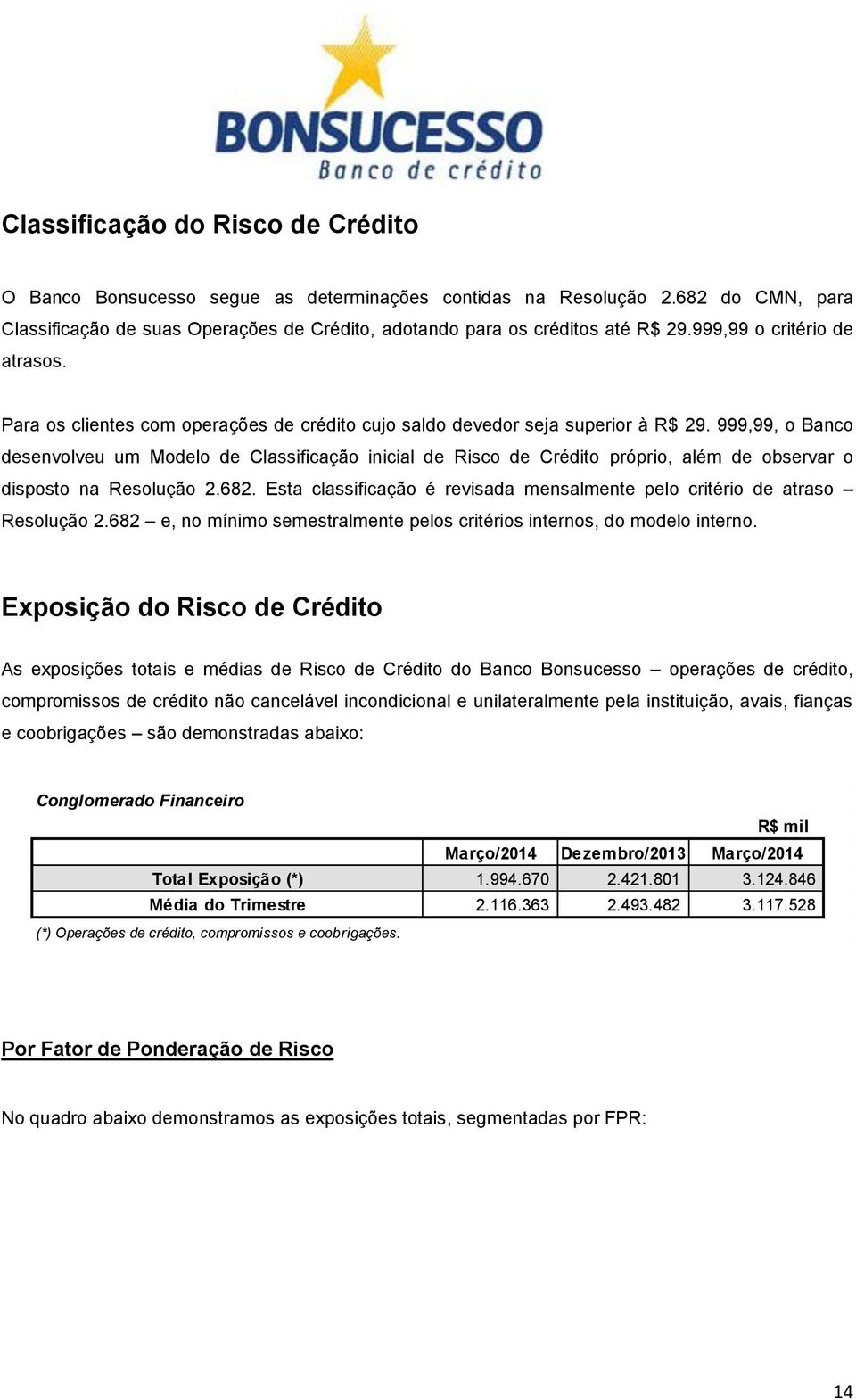 BONSUCESSO
Banco de crédito

Classificação do Risco de Crédito

O Banco Bonsucesso segue as determinações contidas na Resolução 2.682 do CMN, para Classificação de suas Operações de Crédito, adotando para os créditos até R$ 29.999,99 o critério de atrasos.

Para os clientes com operações de crédito cujo saldo devedor seja superior à R$ 29. 999,99, o Banco desenvolveu um Modelo de Classificação inicial de Risco de Crédito próprio, além de observar o disposto na Resolução 2.682. Esta classificação é revisada mensalmente pelo critério de atraso – Resolução 2.682 – e, no mínimo semestralmente pelos critérios internos, do modelo interno.

Exposição do Risco de Crédito

As exposições totais e médias de Risco de Crédito do Banco Bonsucesso – operações de crédito, compromissos de crédito não cancelável incondicional e unilateralmente pela instituição, avais, fianças e coobrigações – são demonstradas abaixo:

Conglomerado Financeiro

R$ mil

| | Março/2014 | Dezembro/2013 | Março/2014 |
|---|---|---|---|
| Total Exposição (*) | 1.994.670 | 2.421.801 | 3.124.846 |
| Média do Trimestre | 2.116.363 | 2.493.482 | 3.117.528 |

(*) Operações de crédito, compromissos e coobrigações.

Por Fator de Ponderação de Risco

No quadro abaixo demonstramos as exposições totais, segmentadas por FPR:

14